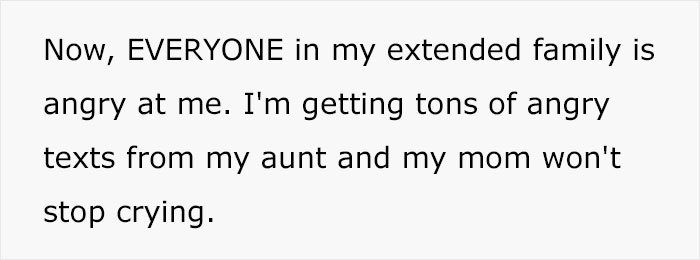 Now, EVERYONE in my extended family is angry at me. I'm getting tons of angry texts from my aunt and my mom won't stop crying.